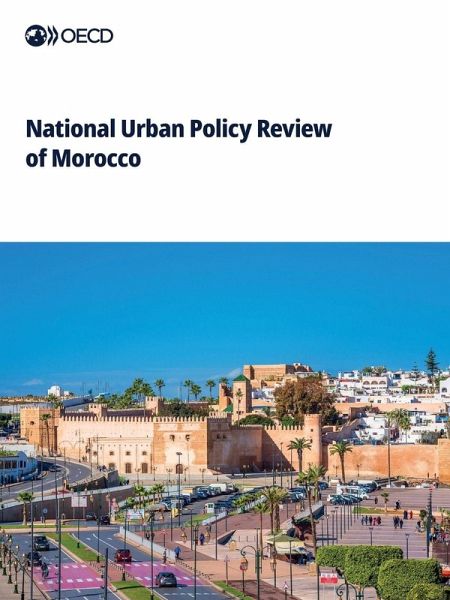 OECD

National Urban Policy Review of Morocco